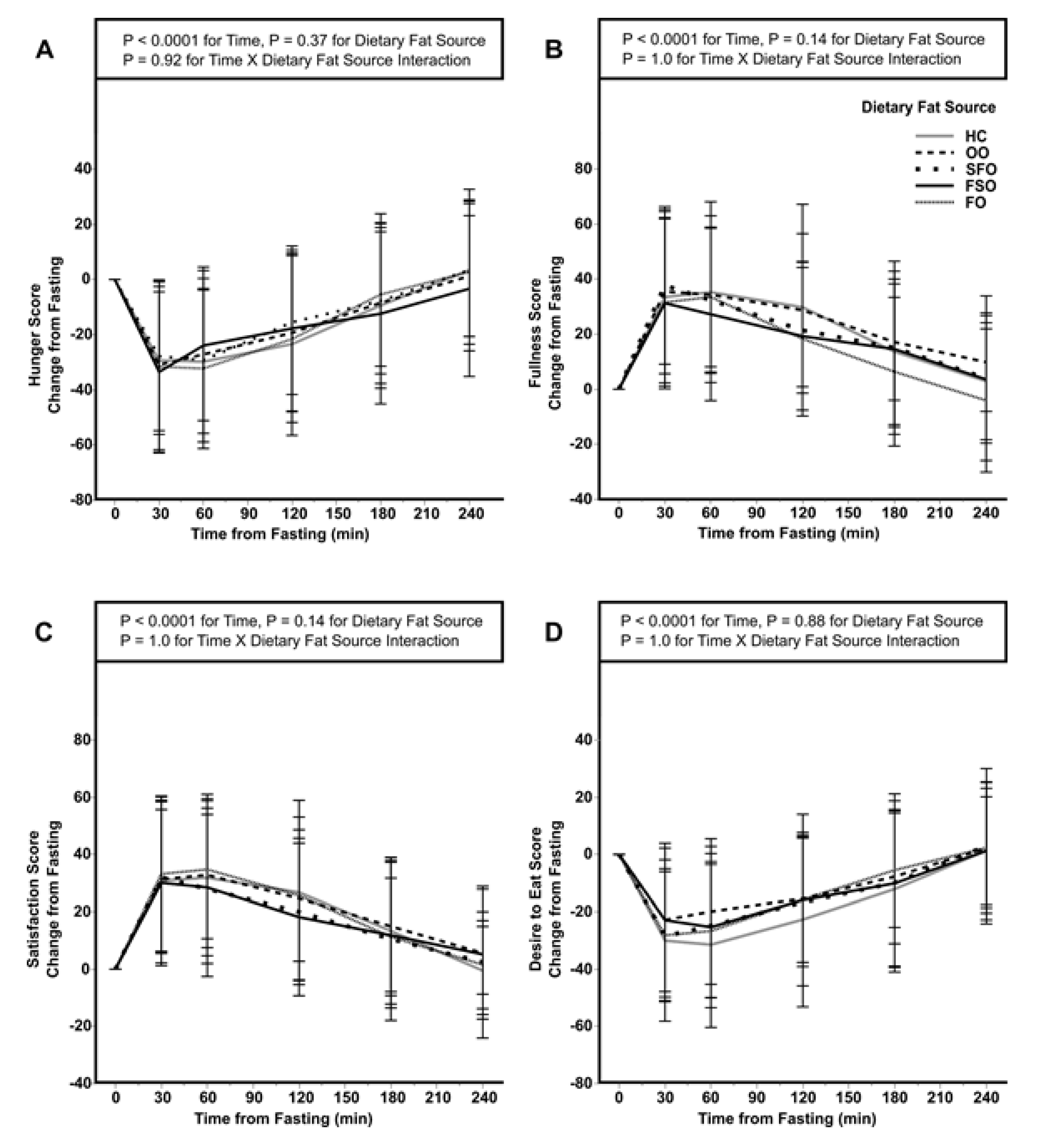 A

P < 0.0001 for Time, P = 0.37 for Dietary Fat Source
P = 0.92 for Time X Dietary Fat Source Interaction

Hunger Score
Change from Fasting

40
20
0
-20
-40
-60
-80

0 30 60 90 120 150 180 210 240
Time from Fasting (min)

B

P < 0.0001 for Time, P = 0.14 for Dietary Fat Source
P = 1.0 for Time X Dietary Fat Source Interaction

Dietary Fat Source
HC
OO
SFO
FSO
FO

Fullness Score
Change from Fasting

80
60
40
20
0
-20
-40

0 30 60 90 120 150 180 210 240
Time from Fasting (min)

C

P < 0.0001 for Time, P = 0.14 for Dietary Fat Source
P = 1.0 for Time X Dietary Fat Source Interaction

Satisfaction Score
Change from Fasting

80
60
40
20
0
-20
-40

0 30 60 90 120 150 180 210 240
Time from Fasting (min)

D

P < 0.0001 for Time, P = 0.88 for Dietary Fat Source
P = 1.0 for Time X Dietary Fat Source Interaction

Desire to Eat Score
Change from Fasting

40
20
0
-20
-40
-60
-80

0 30 60 90 120 150 180 210 240
Time from Fasting (min)